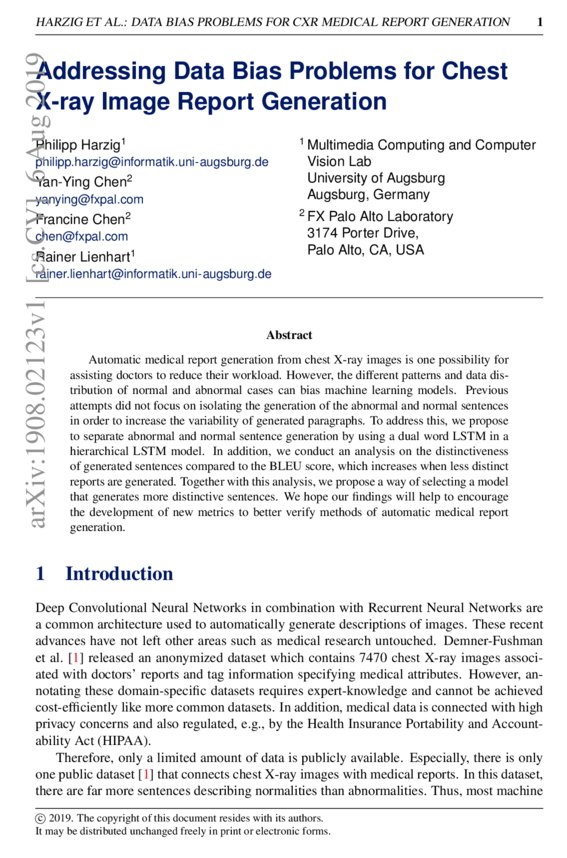 HARZIG ET AL.: DATA BIAS PROBLEMS FOR CXR MEDICAL REPORT GENERATION 1

arXiv:1908.02123v1 [cs.CV] 6 Aug 2019

Addressing Data Bias Problems for Chest X-ray Image Report Generation

Philipp Harzig$^1$
philipp.harzig@informatik.uni-augsburg.de
Yan-Ying Chen$^2$
yanying@fxpal.com
Francine Chen$^2$
chen@fxpal.com
Rainer Lienhart$^1$
rainer.lienhart@informatik.uni-augsburg.de

$^1$ Multimedia Computing and Computer Vision Lab
University of Augsburg
Augsburg, Germany
$^2$ FX Palo Alto Laboratory
3174 Porter Drive,
Palo Alto, CA, USA

Abstract

Automatic medical report generation from chest X-ray images is one possibility for assisting doctors to reduce their workload. However, the different patterns and data distribution of normal and abnormal cases can bias machine learning models. Previous attempts did not focus on isolating the generation of the abnormal and normal sentences in order to increase the variability of generated paragraphs. To address this, we propose to separate abnormal and normal sentence generation by using a dual word LSTM in a hierarchical LSTM model. In addition, we conduct an analysis on the distinctiveness of generated sentences compared to the BLEU score, which increases when less distinct reports are generated. Together with this analysis, we propose a way of selecting a model that generates more distinctive sentences. We hope our findings will help to encourage the development of new metrics to better verify methods of automatic medical report generation.

1 Introduction

Deep Convolutional Neural Networks in combination with Recurrent Neural Networks are a common architecture used to automatically generate descriptions of images. These recent advances have not left other areas such as medical research untouched. Demner-Fushman et al. [1] released an anonymized dataset which contains 7470 chest X-ray images associated with doctors' reports and tag information specifying medical attributes. However, annotating these domain-specific datasets requires expert-knowledge and cannot be achieved cost-efficiently like more common datasets. In addition, medical data is connected with high privacy concerns and also regulated, e.g., by the Health Insurance Portability and Accountability Act (HIPAA).

Therefore, only a limited amount of data is publicly available. Especially, there is only one public dataset [1] that connects chest X-ray images with medical reports. In this dataset, there are far more sentences describing normalities than abnormalities. Thus, most machine

© 2019. The copyright of this document resides with its authors.
It may be distributed unchanged freely in print or electronic forms.